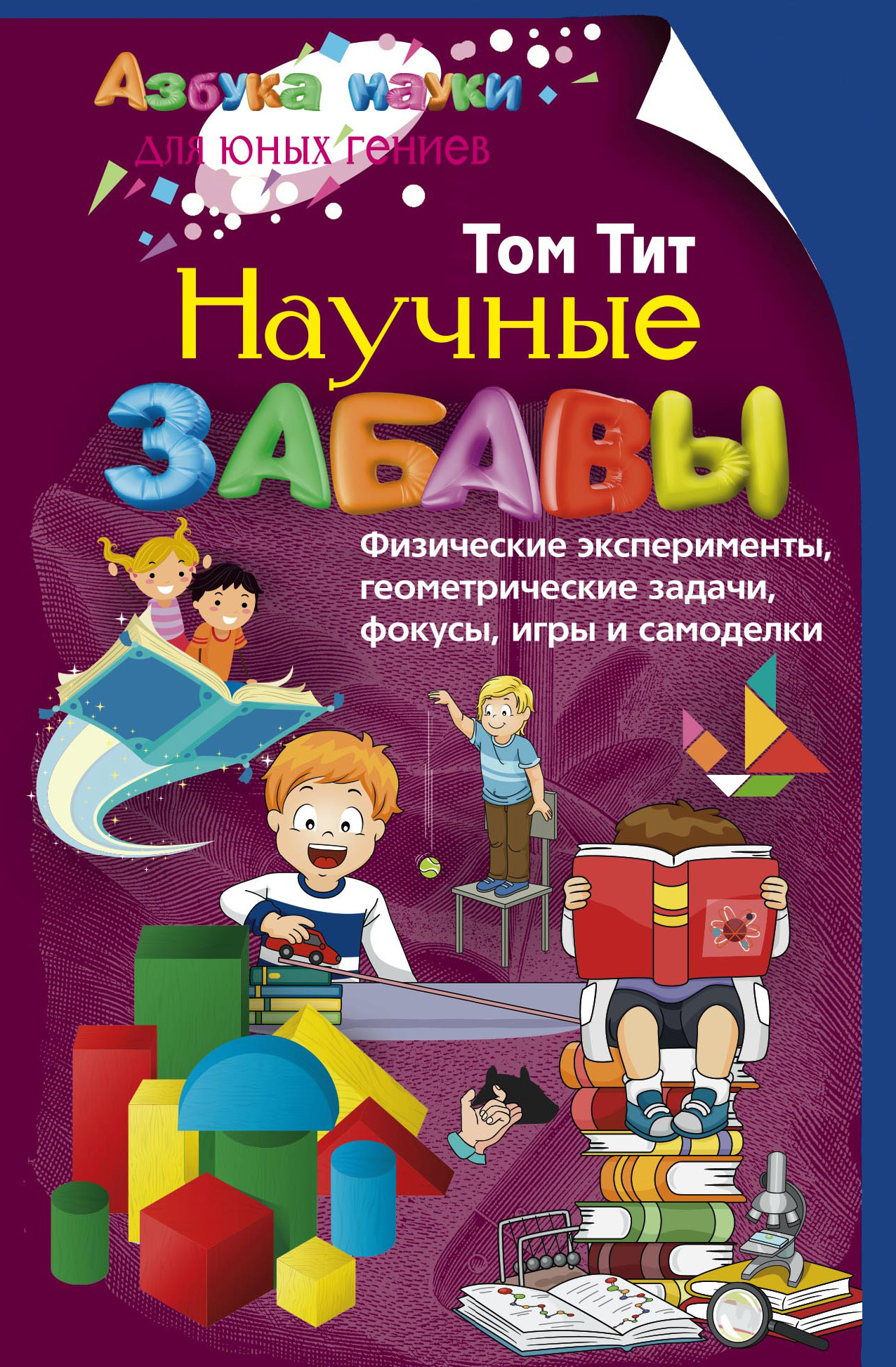 Азбука науки
для юных гениев

Том Тит
Научные
ЗАБАВЫ

Физические эксперименты, геометрические задачи, фокусы, игры и самоделки